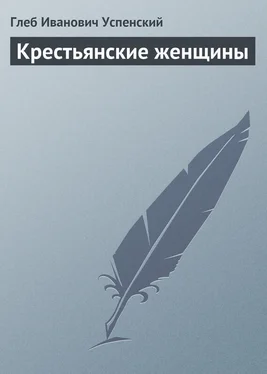 Глеб Иванович Успенский

Крестьянские женщины